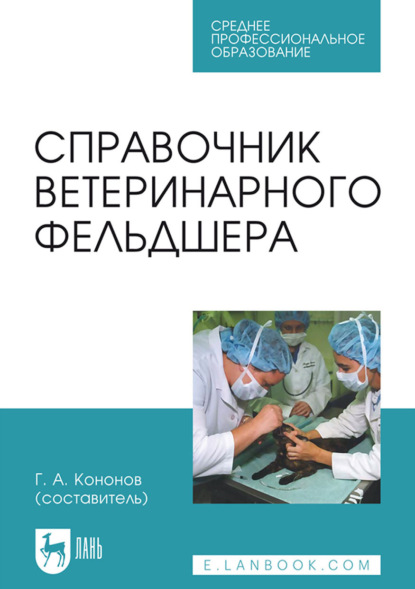 СРЕДНЕЕ ПРОФЕССИОНАЛЬНОЕ ОБРАЗОВАНИЕ

СПРАВОЧНИК ВЕТЕРИНАРНОГО ФЕЛЬДШЕРА

Г. А. Кононов (составитель)

ЛАНЬ

E.LANBOOK.COM